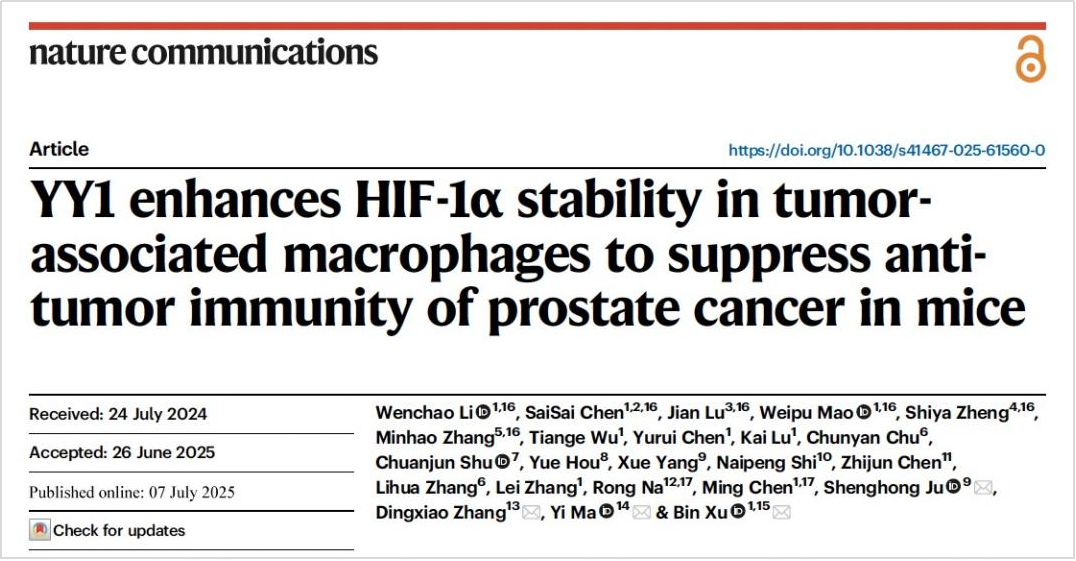 nature communications

Article

https://doi.org/10.1038/s41467-025-61560-0

YY1 enhances HIF-1α stability in tumor-associated macrophages to suppress anti-tumor immunity of prostate cancer in mice

Received: 24 July 2024

Accepted: 26 June 2025

Published online: 07 July 2025

Check for updates

Wenchao Li$^{1,16}$, SaiSai Chen$^{1,2,16}$, Jian Lu$^{3,16}$, Weipu Mao$^{1,16}$, Shiya Zheng$^{4,16}$, Minhao Zhang$^{5,16}$, Tiange Wu$^{1}$, Yurui Chen$^{1}$, Kai Lu$^{1}$, Chunyan Chu$^{6}$, Chuanjun Shu$^{7}$, Yue Hou$^{8}$, Xue Yang$^{9}$, Naipeng Shi$^{10}$, Zhijun Chen$^{11}$, Lihua Zhang$^{6}$, Lei Zhang$^{1}$, Rong Na$^{12,17}$, Ming Chen$^{1,17}$, Shenghong Ju$^{9}$, Dingxiao Zhang$^{13}$, Yi Ma$^{14}$ & Bin Xu$^{1,15}$